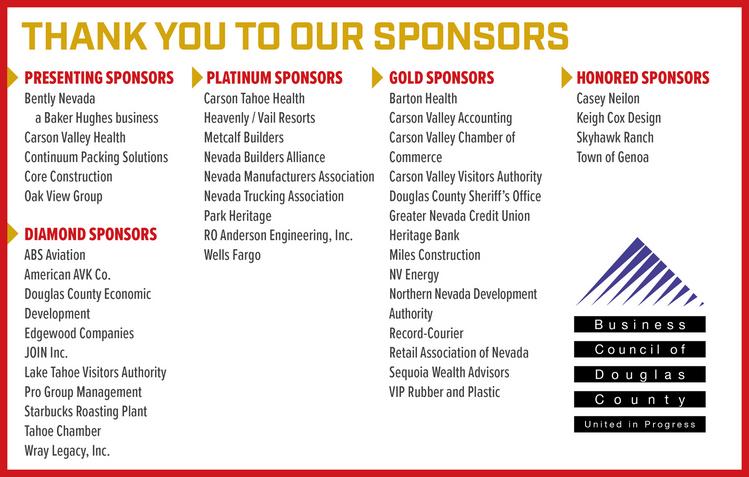 THANK YOU TO OUR SPONSORS

PRESENTING SPONSORS
Bently Nevada
a Baker Hughes business
Carson Valley Health
Continuum Packing Solutions
Core Construction
Oak View Group

DIAMOND SPONSORS
ABS Aviation
American AVK Co.
Douglas County Economic Development
Edgewood Companies
JOIN Inc.
Lake Tahoe Visitors Authority
Pro Group Management
Starbucks Roasting Plant
Tahoe Chamber
Wray Legacy, Inc.

PLATINUM SPONSORS
Carson Tahoe Health
Heavenly / Vail Resorts
Metcalf Builders
Nevada Builders Alliance
Nevada Manufacturers Association
Nevada Trucking Association
Park Heritage
RO Anderson Engineering, Inc.
Wells Fargo

GOLD SPONSORS
Barton Health
Carson Valley Accounting
Carson Valley Chamber of Commerce
Carson Valley Visitors Authority
Douglas County Sheriff's Office
Greater Nevada Credit Union
Heritage Bank
Miles Construction
NV Energy
Northern Nevada Development Authority
Record-Courier
Retail Association of Nevada
Sequoia Wealth Advisors
VIP Rubber and Plastic

HONORED SPONSORS
Casey Neilon
Keigh Cox Design
Skyhawk Ranch
Town of Genoa

Business
Council of
Douglas
County
United in Progress